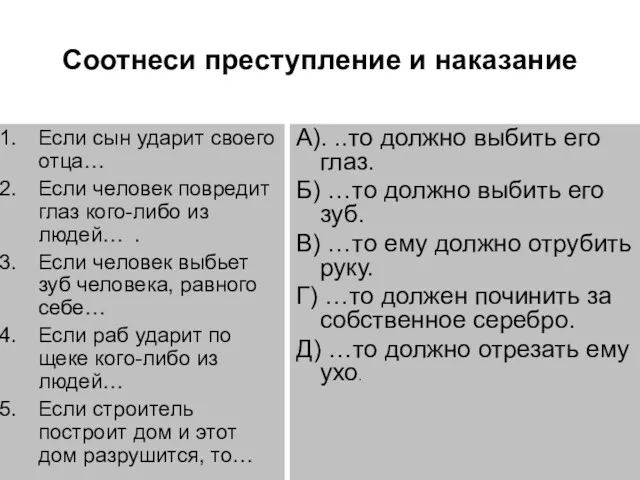 Соотнеси преступление и наказание

1. Если сын ударит своего отца…
2. Если человек повредит глаз кого-либо из людей… .
3. Если человек выбьет зуб человека, равного себе…
4. Если раб ударит по щеке кого-либо из людей…
5. Если строитель построит дом и этот дом разрушится, то…

А). ..то должно выбить его глаз.
Б) …то должно выбить его зуб.
В) …то ему должно отрубить руку.
Г) …то должен починить за собственное серебро.
Д) …то должно отрезать ему ухо.